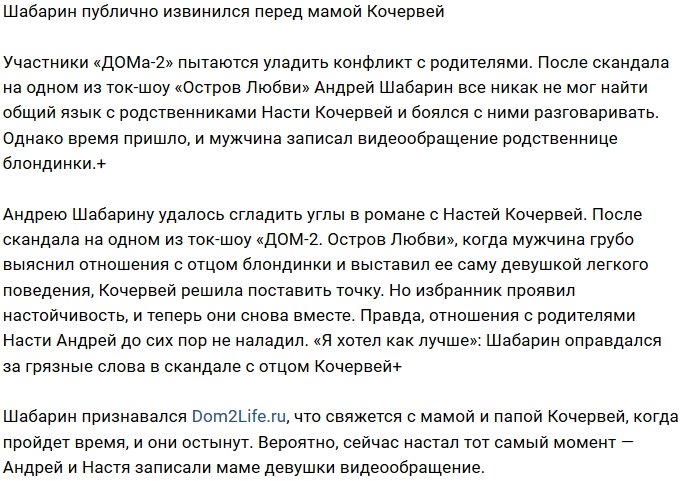 Шабарин публично извинился перед мамой Кочервей

Участники «ДОМа-2» пытаются уладить конфликт с родителями. После скандала на одном из ток-шоу «Остров Любви» Андрей Шабарин все никак не мог найти общий язык с родственниками Насти Кочервей и боялся с ними разговаривать. Однако время пришло, и мужчина записал видеообращение родственнице блондинки.+

Андрею Шабарину удалось сгладить углы в романе с Настей Кочервей. После скандала на одном из ток-шоу «ДОМ-2. Остров Любви», когда мужчина грубо выяснил отношения с отцом блондинки и выставил ее саму девушкой легкого поведения, Кочервей решила поставить точку. Но избранник проявил настойчивость, и теперь они снова вместе. Правда, отношения с родителями Насти Андрей до сих пор не наладил. «Я хотел как лучше»: Шабарин оправдался за грязные слова в скандале с отцом Кочервей+

Шабарин признавался Dom2Life.ru, что свяжется с мамой и папой Кочервей, когда пройдет время, и они остынут. Вероятно, сейчас настал тот самый момент — Андрей и Настя записали маме девушки видеообращение.